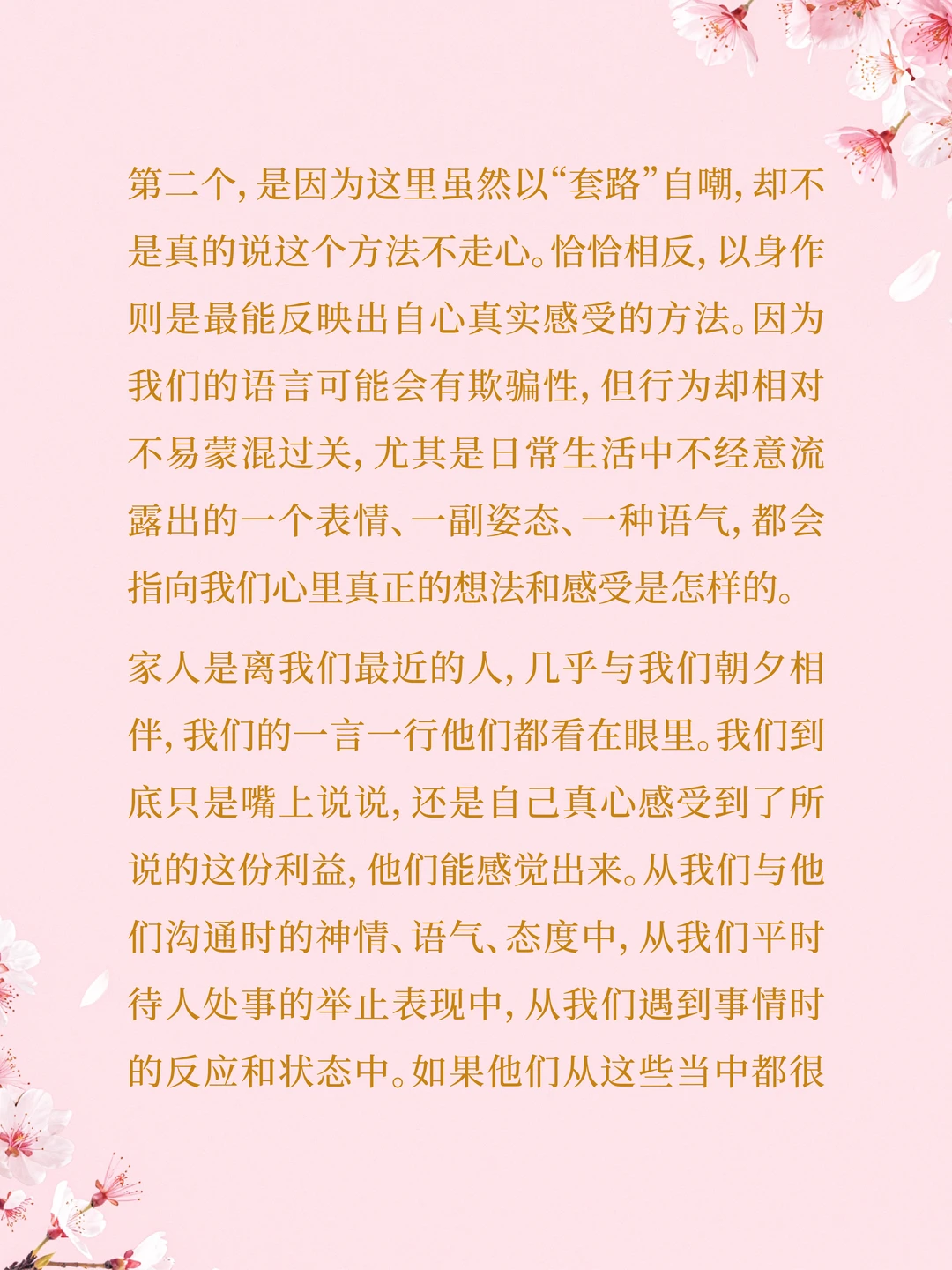 第二个，是因为这里虽然以“套路”自嘲，却不是真的说这个方法不走心。恰恰相反，以身作则是最能反映出自心真实感受的方法。因为我们的语言可能会有欺骗性，但行为却相对不易蒙混过关，尤其是日常生活中不经意流露出的一个表情、一副姿态、一种语气，都会指向我们心里真正的想法和感受是怎样的。

家人是离我们最近的人，几乎与我们朝夕相伴，我们的一言一行他们都看在眼里。我们到底只是嘴上说说，还是自己真心感受到了所说的这份利益，他们能感觉出来。从我们与他们沟通时的神情、语气、态度中，从我们平时待人处事的举止表现中，从我们遇到事情时的反应和状态中。如果他们从这些当中都很